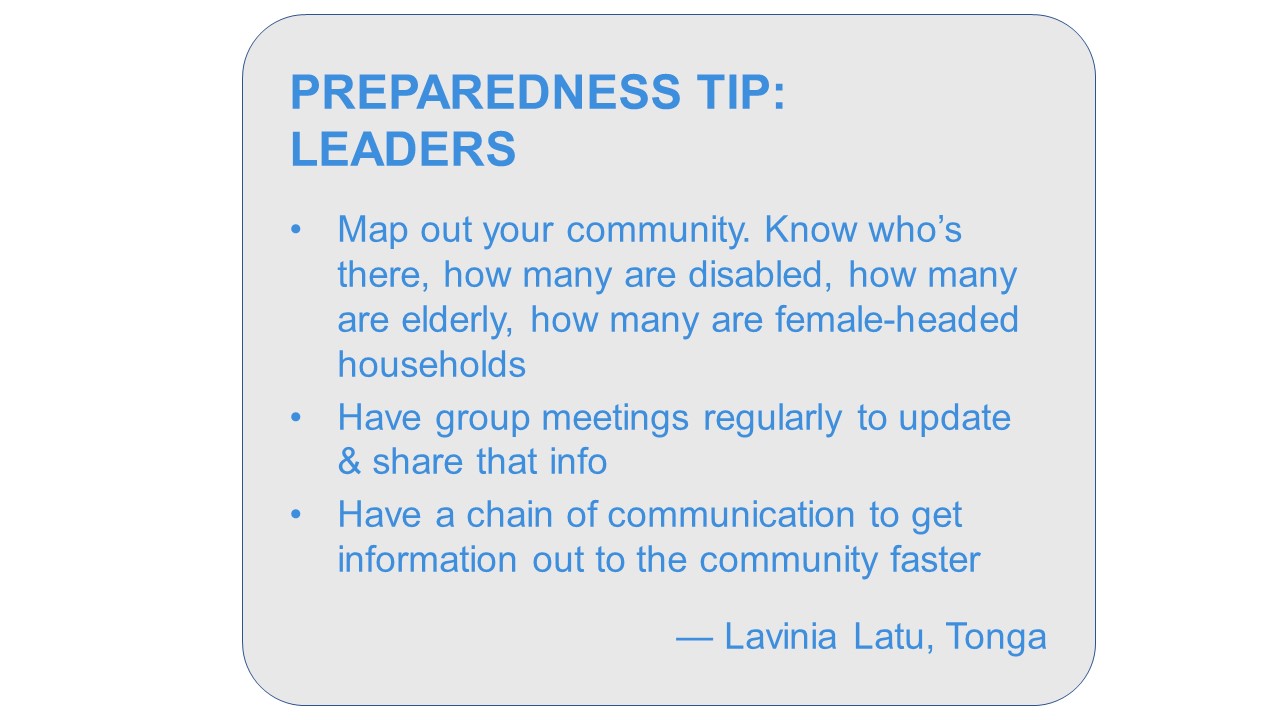 PREPAREDNESS TIP:
LEADERS

• Map out your community. Know who's there, how many are disabled, how many are elderly, how many are female-headed households
• Have group meetings regularly to update & share that info
• Have a chain of communication to get information out to the community faster

— Lavinia Latu, Tonga